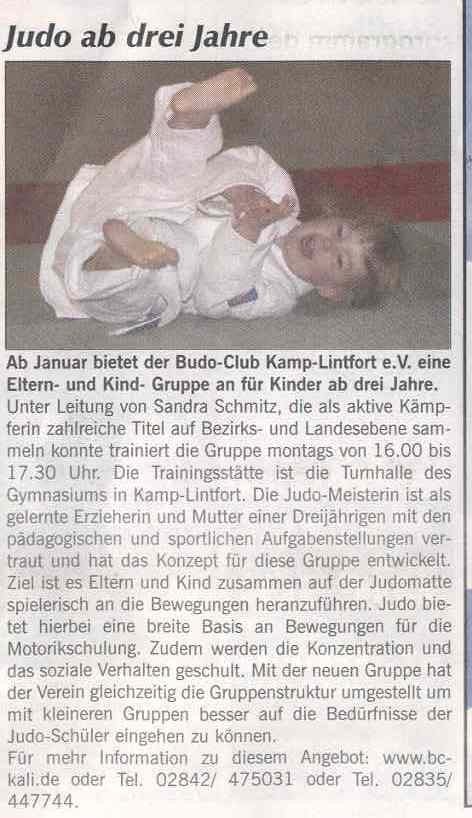 Judo ab drei Jahre

Ab Januar bietet der Budo-Club Kamp-Lintfort e.V. eine Eltern- und Kind- Gruppe an für Kinder ab drei Jahre. Unter Leitung von Sandra Schmitz, die als aktive Kämpferin zahlreiche Titel auf Bezirks- und Landesebene sammeln konnte trainiert die Gruppe montags von 16.00 bis 17.30 Uhr. Die Trainingsstätte ist die Turnhalle des Gymnasiums in Kamp-Lintfort. Die Judo-Meisterin ist als gelernte Erzieherin und Mutter einer Dreijährigen mit den pädagogischen und sportlichen Aufgabenstellungen vertraut und hat das Konzept für diese Gruppe entwickelt. Ziel ist es Eltern und Kind zusammen auf der Judomatte spielerisch an die Bewegungen heranzuführen. Judo bietet hierbei eine breite Basis an Bewegungen für die Motorikschulung. Zudem werden die Konzentration und das soziale Verhalten geschult. Mit der neuen Gruppe hat der Verein gleichzeitig die Gruppenstruktur umgestellt um mit kleineren Gruppen besser auf die Bedürfnisse der Judo-Schüler eingehen zu können.
Für mehr Information zu diesem Angebot: www.bc-kali.de oder Tel. 02842/ 475031 oder Tel. 02835/ 447744.